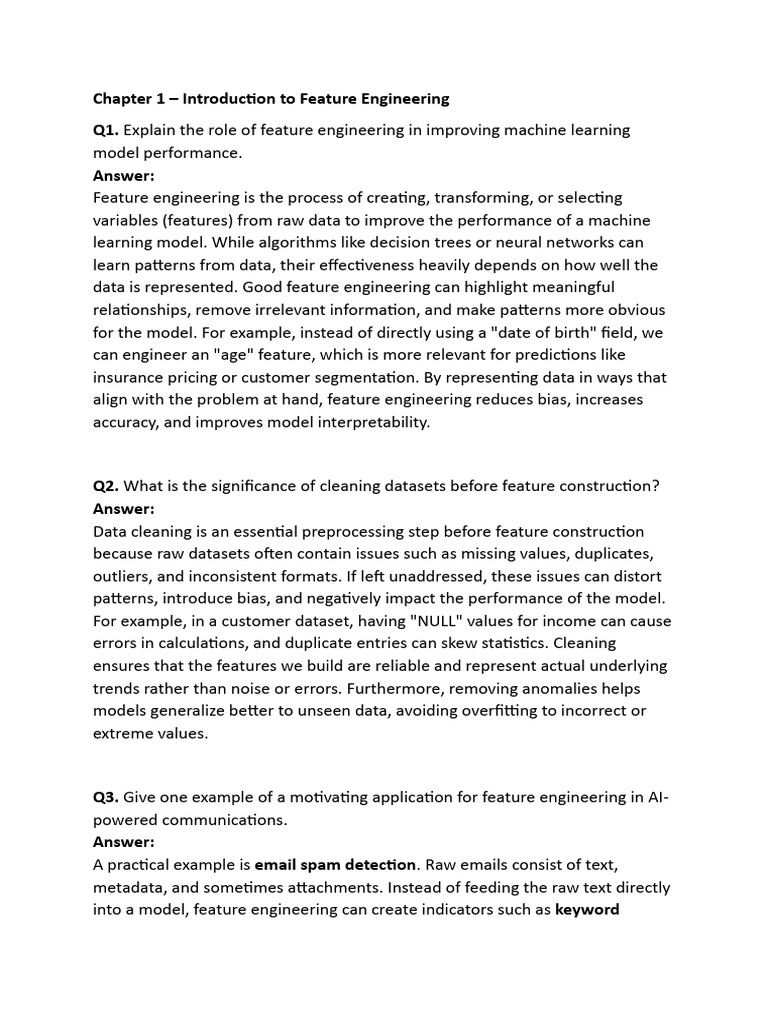 Chapter 1 – Introduction to Feature Engineering

Q1. Explain the role of feature engineering in improving machine learning model performance.
Answer:
Feature engineering is the process of creating, transforming, or selecting variables (features) from raw data to improve the performance of a machine learning model. While algorithms like decision trees or neural networks can learn patterns from data, their effectiveness heavily depends on how well the data is represented. Good feature engineering can highlight meaningful relationships, remove irrelevant information, and make patterns more obvious for the model. For example, instead of directly using a "date of birth" field, we can engineer an "age" feature, which is more relevant for predictions like insurance pricing or customer segmentation. By representing data in ways that align with the problem at hand, feature engineering reduces bias, increases accuracy, and improves model interpretability.

Q2. What is the significance of cleaning datasets before feature construction?
Answer:
Data cleaning is an essential preprocessing step before feature construction because raw datasets often contain issues such as missing values, duplicates, outliers, and inconsistent formats. If left unaddressed, these issues can distort patterns, introduce bias, and negatively impact the performance of the model. For example, in a customer dataset, having "NULL" values for income can cause errors in calculations, and duplicate entries can skew statistics. Cleaning ensures that the features we build are reliable and represent actual underlying trends rather than noise or errors. Furthermore, removing anomalies helps models generalize better to unseen data, avoiding overfitting to incorrect or extreme values.

Q3. Give one example of a motivating application for feature engineering in AI-powered communications.
Answer:
A practical example is email spam detection. Raw emails consist of text, metadata, and sometimes attachments. Instead of feeding the raw text directly into a model, feature engineering can create indicators such as keyword